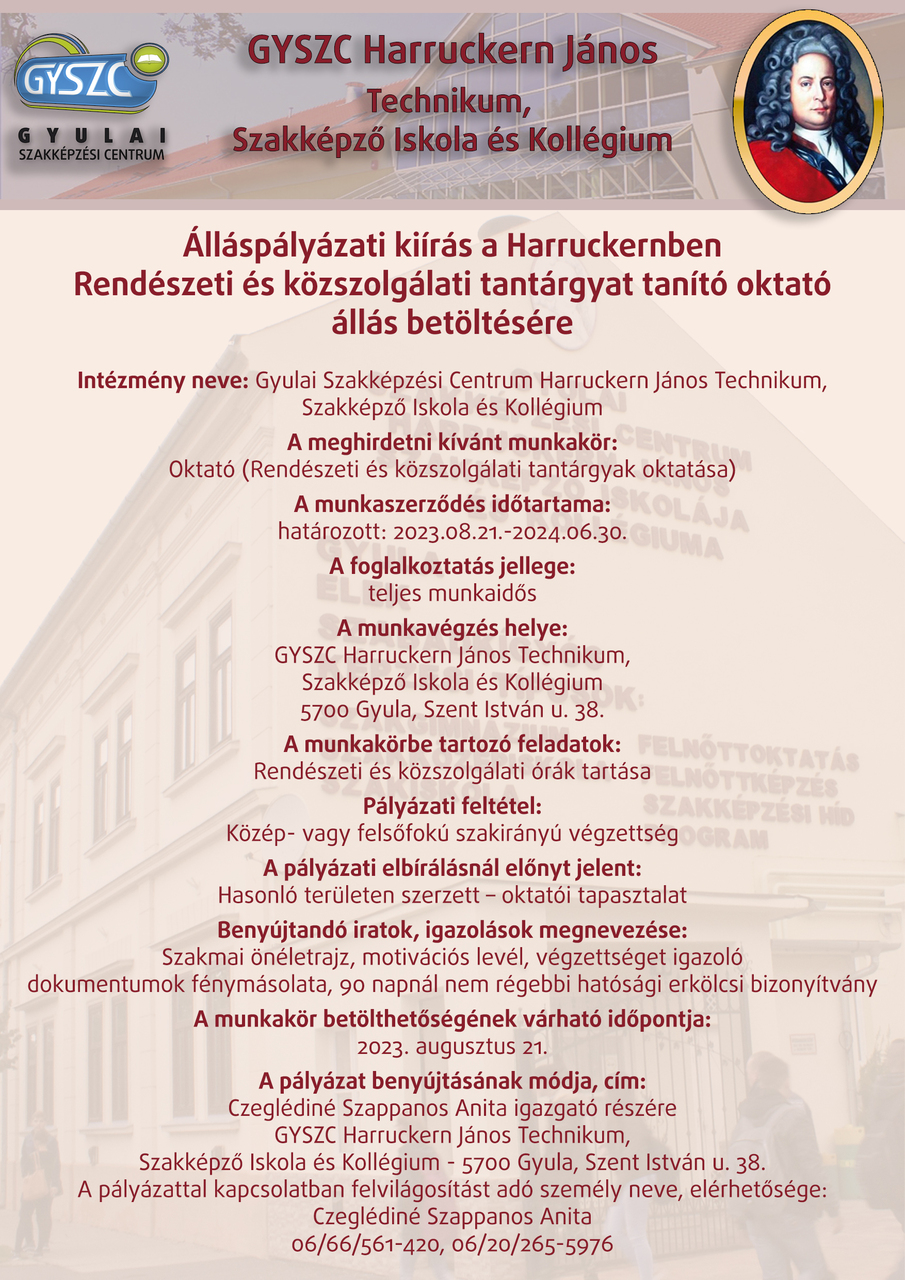 GYSZC

GYULAI
SZAKKÉPZÉSI CENTRUM

GYSZC Harruckern János
Technikum,
Szakképző Iskola és Kollégium

Álláspályázati kiírás a Harruckernben
Rendészeti és közszolgálati tantárgyat tanító oktató állás betöltésére

Intézmény neve: Gyulai Szakképzési Centrum Harruckern János Technikum, Szakképző Iskola és Kollégium

A meghirdetni kívánt munkakör:
Oktató (Rendészeti és közszolgálati tantárgyak oktatása)

A munkaszerződés időtartama:
határozott: 2023.08.21.-2024.06.30.

A foglalkoztatás jellege:
teljes munkaidős

A munkavégzés helye:
GYSZC Harruckern János Technikum,
Szakképző Iskola és Kollégium
5700 Gyula, Szent István u. 38.

A munkakörbe tartozó feladatok:
Rendészeti és közszolgálati órák tartása

Pályázati feltétel:
Közép- vagy felsőfokú szakirányú végzettség

A pályázati elbírálásnál előnyt jelent:
Hasonló területen szerzett – oktatói tapasztalat

Benyújtandó iratok, igazolások megnevezése:
Szakmai önéletrajz, motivációs levél, végzettséget igazoló dokumentumok fénymásolata, 90 napnál nem régebbi hatósági erkölcsi bizonyítvány

A munkakör betölthetőségének várható időpontja:
2023. augusztus 21.

A pályázat benyújtásának módja, cím:
Czeglédiné Szappanos Anita igazgató részére
GYSZC Harruckern János Technikum,
Szakképző Iskola és Kollégium - 5700 Gyula, Szent István u. 38.
A pályázattal kapcsolatban felvilágosítást adó személy neve, elérhetősége:
Czeglédiné Szappanos Anita
06/66/561-420, 06/20/265-5976